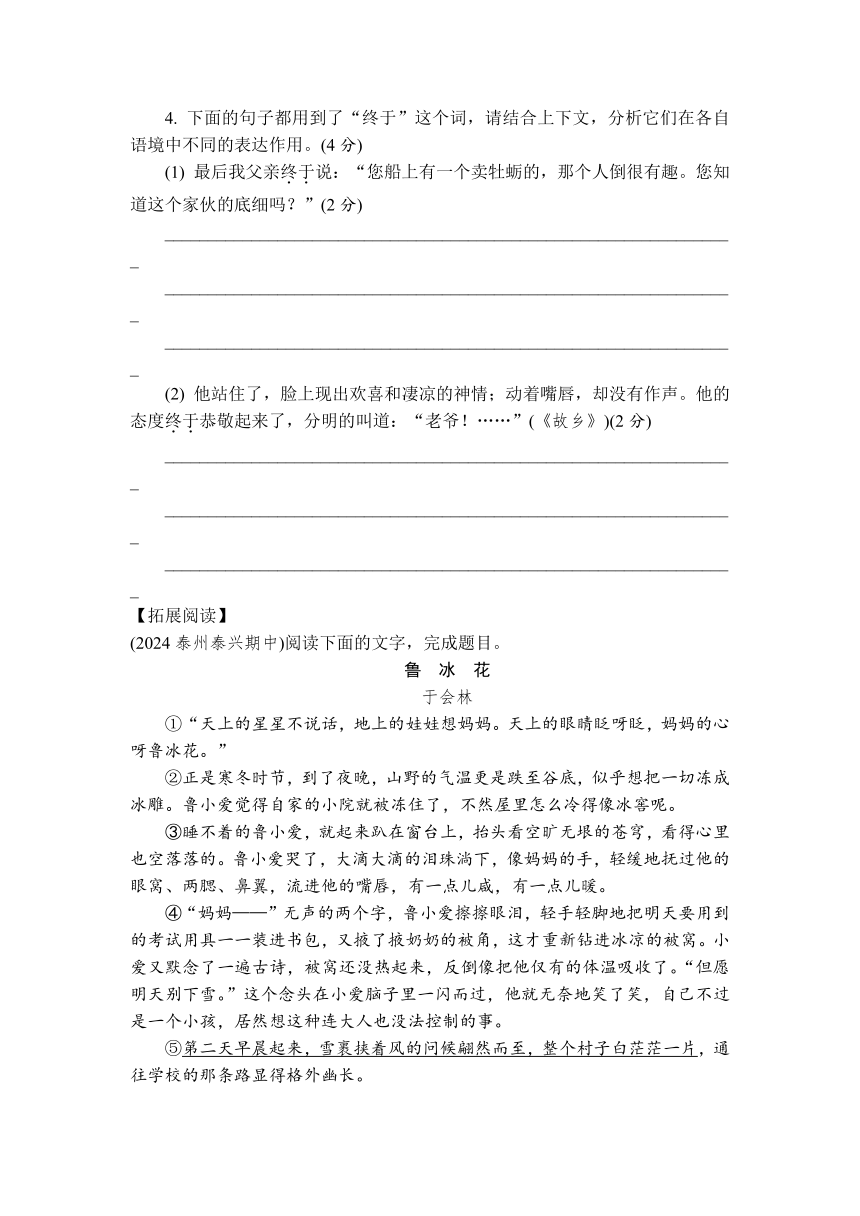 4. 下面的句子都用到了“终于”这个词，请结合上下文，分析它们在各自语境中不同的表达作用。(4 分)

(1) 最后我父亲终于说：“您船上有一个卖牡蛎的，那个人倒很有趣。您知道这个家伙的底细吗？”(2 分)

(2) 他站住了，脸上现出欢喜和凄凉的神情；动着嘴唇，却没有作声。他的态度终于恭敬起来了，分明的叫道：“老爷！……”(《故乡》)(2 分)

【拓展阅读】
(2024 泰州泰兴期中)阅读下面的文字，完成题目。

鲁 冰 花
于会林

①“天上的星星不说话，地上的娃娃想妈妈。天上的眼睛眨呀眨，妈妈的心呀鲁冰花。”

②正是寒冬时节，到了夜晚，山野的气温更是跌至谷底，似乎想把一切冻成冰雕。鲁小爱觉得自家的小院就被冻住了，不然屋里怎么冷得像冰窖呢。

③睡不着的鲁小爱，就起来趴在窗台上，抬头看空旷无垠的苍穹，看得心里也空落落的。鲁小爱哭了，大滴大滴的泪珠淌下，像妈妈的手，轻缓地抚过他的眼窝、两腮、鼻翼，流进他的嘴唇，有一点儿咸，有一点儿暖。

④“妈妈——”无声的两个字，鲁小爱擦擦眼泪，轻手轻脚地把明天要用到的考试用具一一装进书包，又掖了掖奶奶的被角，这才重新钻进冰凉的被窝。小爱又默念了一遍古诗，被窝还没热起来，反倒像把他仅有的体温吸收了。“但愿明天别下雪。”这个念头在小爱脑子里一闪而过，他就无奈地笑了笑，自己不过是一个小孩，居然想这种连大人也没法控制的事。

⑤第二天早晨起来，雪裹挟着风的问候翩然而至，整个村子白茫茫一片，通往学校的那条路显得格外幽长。